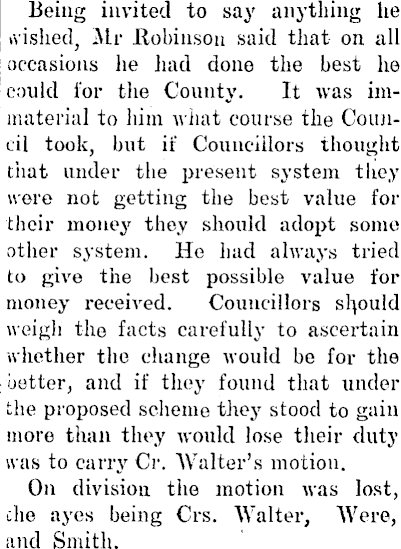 Being invited to say anything he wished, Mr Robinson said that on all occasions he had done the best he could for the County. It was immaterial to him what course the Council took, but if Councillors thought that under the present system they were not getting the best value for their money they should adopt some other system. He had always tried to give the best possible value for money received. Councillors should weigh the facts carefully to ascertain whether the change would be for the better, and if they found that under the proposed scheme they stood to gain more than they would lose their duty was to carry Cr. Walter's motion.

On division the motion was lost, the ayes being Crs. Walter, Were, and Smith.